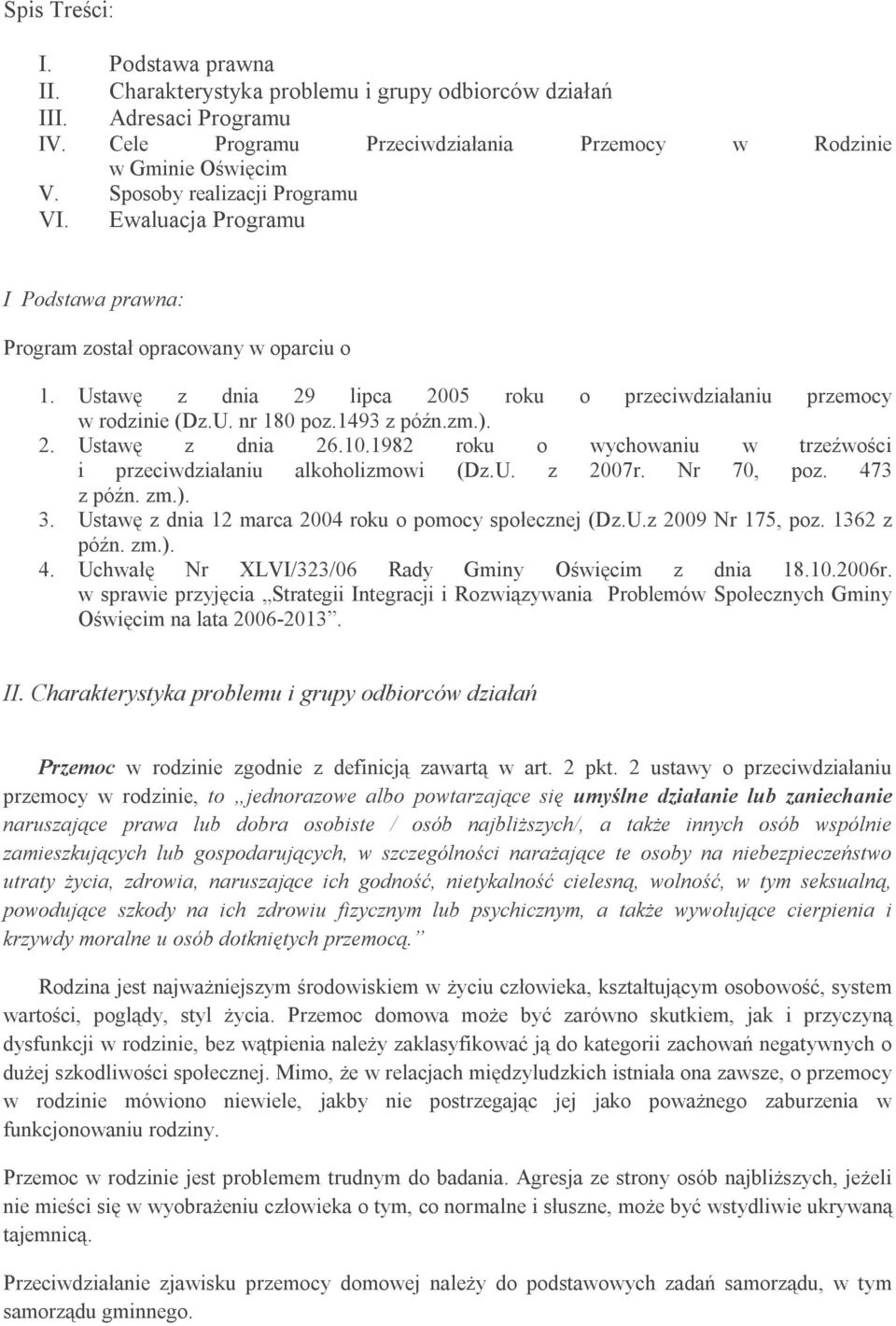 Spis Treści:

I. Podstawa prawna
II. Charakterystyka problemu i grupy odbiorców działań
III. Adresaci Programu
IV. Cele Programu Przeciwdziałania Przemocy w Rodzinie w Gminie Oświęcim
V. Sposoby realizacji Programu
VI. Ewaluacja Programu

I Podstawa prawna:

Program został opracowany w oparciu o

1. Ustawę z dnia 29 lipca 2005 roku o przeciwdziałaniu przemocy w rodzinie (Dz.U. nr 180 poz.1493 z późn.zm.).
2. Ustawę z dnia 26.10.1982 roku o wychowaniu w trzeźwości i przeciwdziałaniu alkoholizmowi (Dz.U. z 2007r. Nr 70, poz. 473 z późn. zm.).
3. Ustawę z dnia 12 marca 2004 roku o pomocy społecznej (Dz.U.z 2009 Nr 175, poz. 1362 z późn. zm.).
4. Uchwałę Nr XLVI/323/06 Rady Gminy Oświęcim z dnia 18.10.2006r. w sprawie przyjęcia „Strategii Integracji i Rozwiązywania Problemów Społecznych Gminy Oświęcim na lata 2006-2013”.

II. Charakterystyka problemu i grupy odbiorców działań

Przemoc w rodzinie zgodnie z definicją zawartą w art. 2 pkt. 2 ustawy o przeciwdziałaniu przemocy w rodzinie, to „jednorazowe albo powtarzające się umyślne działanie lub zaniechanie naruszające prawa lub dobra osobiste / osób najbliższych/, a także innych osób wspólnie zamieszkujących lub gospodarujących, w szczególności narażające te osoby na niebezpieczeństwo utraty życia, zdrowia, naruszające ich godność, nietykalność cielesną, wolność, w tym seksualną, powodujące szkody na ich zdrowiu fizycznym lub psychicznym, a także wywołujące cierpienia i krzywdy moralne u osób dotkniętych przemocą.”

Rodzina jest najważniejszym środowiskiem w życiu człowieka, kształtującym osobowość, system wartości, poglądy, styl życia. Przemoc domowa może być zarówno skutkiem, jak i przyczyną dysfunkcji w rodzinie, bez wątpienia należy zaklasyfikować ją do kategorii zachowań negatywnych o dużej szkodliwości społecznej. Mimo, że w relacjach międzyludzkich istniała ona zawsze, o przemocy w rodzinie mówiono niewiele, jakby nie postrzegając jej jako poważnego zaburzenia w funkcjonowaniu rodziny.

Przemoc w rodzinie jest problemem trudnym do badania. Agresja ze strony osób najbliższych, jeżeli nie mieści się w wyobrażeniu człowieka o tym, co normalne i słuszne, może być wstydliwie ukrywaną tajemnicą.

Przeciwdziałanie zjawisku przemocy domowej należy do podstawowych zadań samorządu, w tym samorządu gminnego.